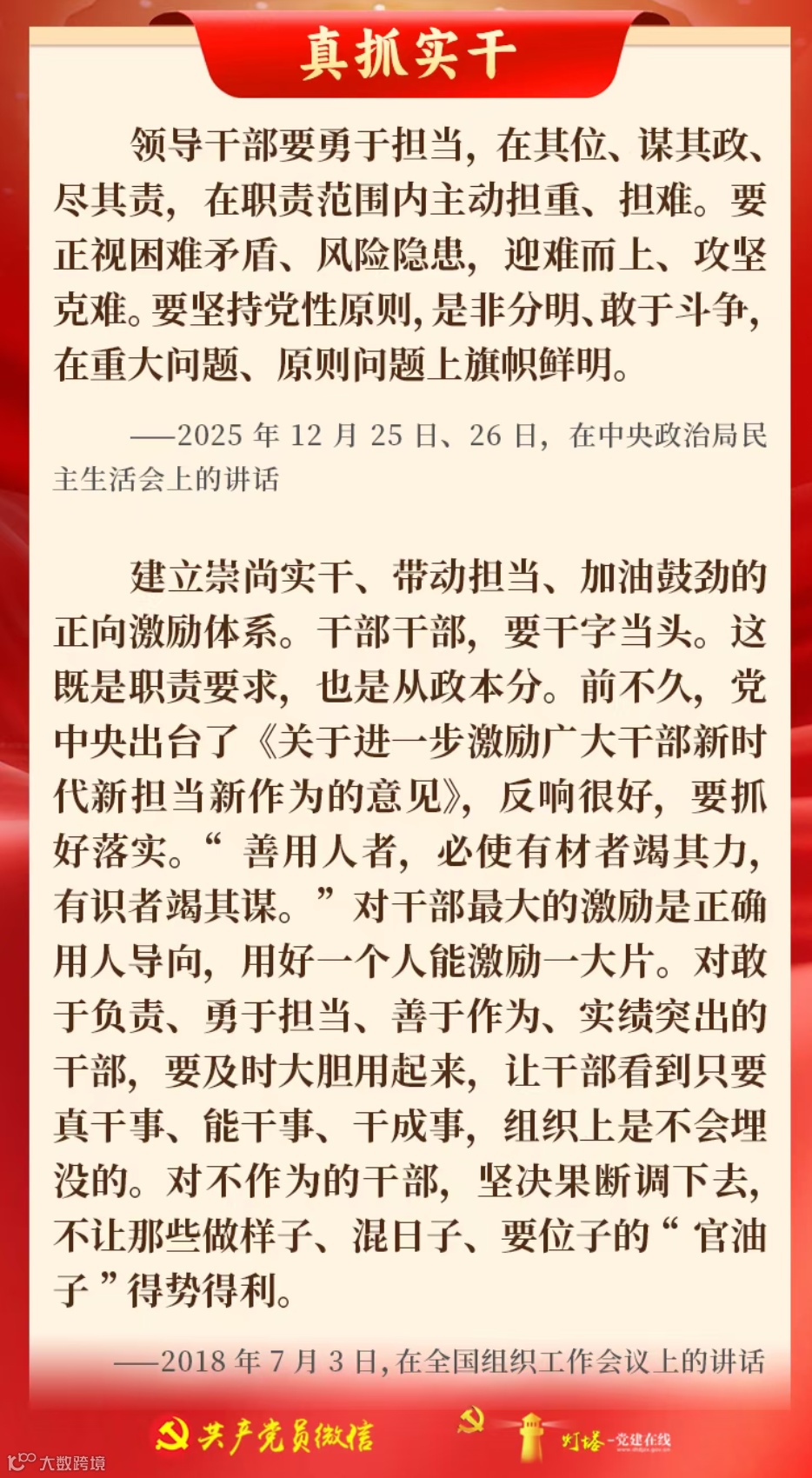 真抓实干

领导干部要勇于担当，在其位、谋其政、尽其责，在职责范围内主动担重、担难。要正视困难矛盾、风险隐患，迎难而上、攻坚克难。要坚持党性原则，是非分明、敢于斗争，在重大问题、原则问题上旗帜鲜明。

——2025 年 12 月 25 日、26 日，在中央政治局民主生活会上的讲话

建立崇尚实干、带动担当、加油鼓劲的正向激励体系。干部干部，要干字当头。这既是职责要求，也是从政本分。前不久，党中央出台了《关于进一步激励广大干部新时代新担当新作为的意见》，反响很好，要抓好落实。“善用人者，必使有材者竭其力，有识者竭其谋。”对干部最大的激励是正确用人导向，用好一个人能激励一大片。对敢于负责、勇于担当、善于作为、实绩突出的干部，要及时大胆用起来，让干部看到只要真干事、能干事、干成事，组织上是不会埋没的。对不作为的干部，坚决果断调下去，不让那些做样子、混日子、要位子的“官油子”得势得利。

——2018 年 7 月 3 日，在全国组织工作会议上的讲话

共产党员微信

灯塔-党建在线

大数跨境